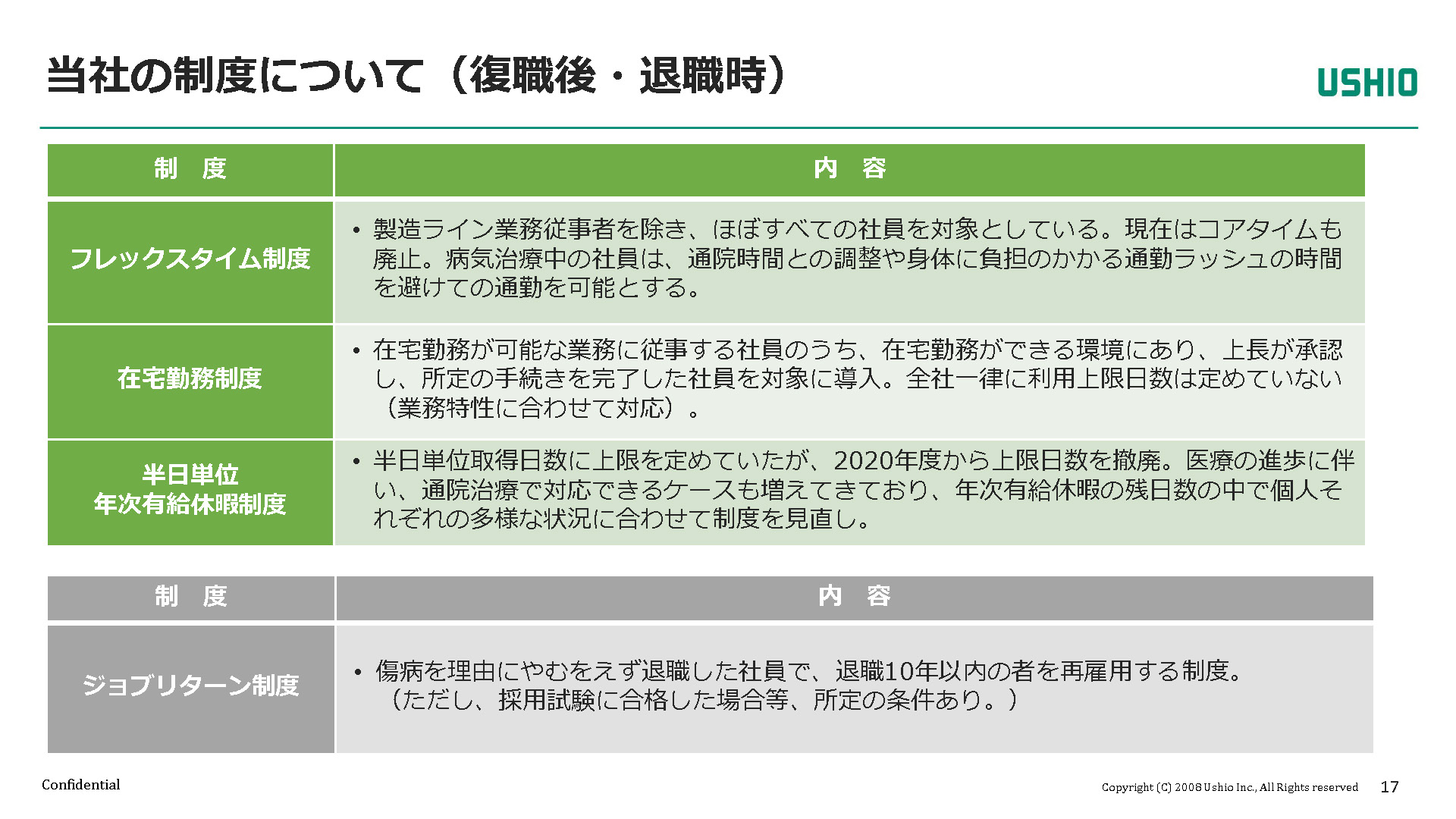 当社の制度について（復職後・退職時）

USHIO

| 制　度 | 内　容 |
|---|---|
| フレックスタイム制度 | • 製造ライン業務従事者を除き、ほぼすべての社員を対象としている。現在はコアタイムも廃止。病気治療中の社員は、通院時間との調整や身体に負担のかかる通勤ラッシュの時間を避けての通勤を可能とする。 |
| 在宅勤務制度 | • 在宅勤務が可能な業務に従事する社員のうち、在宅勤務ができる環境にあり、上長が承認し、所定の手続きを完了した社員を対象に導入。全社一律に利用上限日数は定めていない（業務特性に合わせて対応）。 |
| 半日単位 年次有給休暇制度 | • 半日単位取得日数に上限を定めていたが、2020年度から上限日数を撤廃。医療の進歩に伴い、通院治療で対応できるケースも増えてきており、年次有給休暇の残日数の中で個人それぞれの多様な状況に合わせて制度を見直し。 |

| 制　度 | 内　容 |
|---|---|
| ジョブリターン制度 | • 傷病を理由にやむをえず退職した社員で、退職10年以内の者を再雇用する制度。（ただし、採用試験に合格した場合等、所定の条件あり。） |

Confidential

Copyright (C) 2008 Ushio Inc., All Rights reserved　17